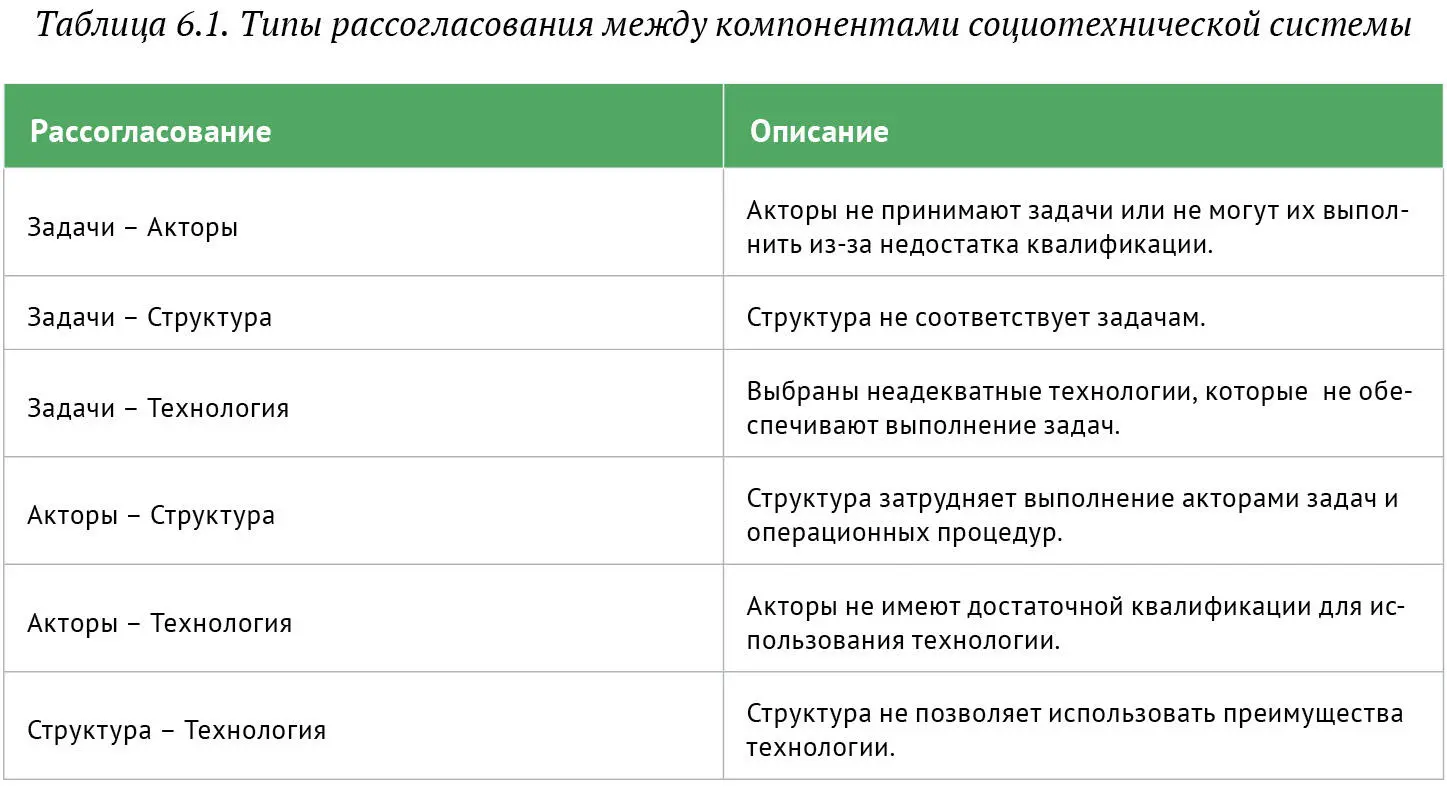 Таблица 6.1. Типы рассогласования между компонентами социотехнической системы

| Рассогласование | Описание |
|---|---|
| Задачи – Акторы | Акторы не принимают задачи или не могут их выполнить из-за недостатка квалификации. |
| Задачи – Структура | Структура не соответствует задачам. |
| Задачи – Технология | Выбраны неадекватные технологии, которые не обеспечивают выполнение задач. |
| Акторы – Структура | Структура затрудняет выполнение акторами задач и операционных процедур. |
| Акторы – Технология | Акторы не имеют достаточной квалификации для использования технологии. |
| Структура – Технология | Структура не позволяет использовать преимущества технологии. |